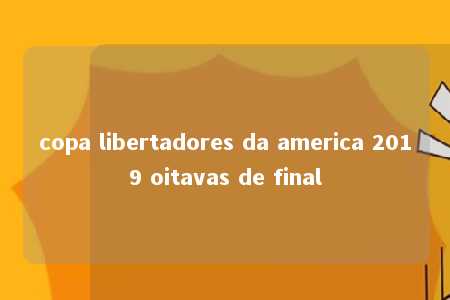 copa libertadores da america 2019 oitavas de final